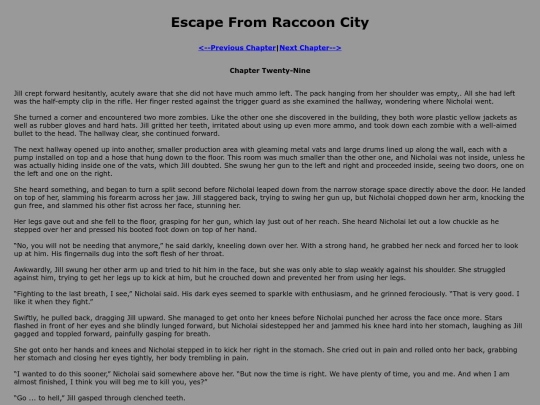 Escape From Raccoon City

<--Previous Chapter|Next Chapter-->

Chapter Twenty-Nine

Jill crept forward hesitantly, acutely aware that she did not have much ammo left. The pack hanging from her shoulder was empty,. All she had left was the half-empty clip in the rifle. Her finger rested against the trigger guard as she examined the hallway, wondering where Nicholai went.

She turned a corner and encountered two more zombies. Like the other one she discovered in the building, they both wore plastic yellow jackets as well as rubber gloves and hard hats. Jill gritted her teeth, irritated about using up even more ammo, and took down each zombie with a well-aimed bullet to the head. The hallway clear, she continued forward.

The next hallway opened up into another, smaller production area with gleaming metal vats and large drums lined up along the wall, each with a pump installed on top and a hose that hung down to the floor. This room was much smaller than the other one, and Nicholai was not inside, unless he was actually hiding inside one of the vats, which Jill doubted. She swung her gun to the left and right and proceeded inside, seeing two doors, one on the left and one on the right.

She heard something, and began to turn a split second before Nicholai leaped down from the narrow storage space directly above the door. He landed on top of her, slamming his forearm across her jaw. Jill staggered back, trying to swing her gun up, but Nicholai chopped down her arm, knocking the gun free, and slammed his other fist across her face, stunning her.

Her legs gave out and she fell to the floor, grasping for her gun, which lay just out of her reach. She heard Nicholai let out a low chuckle as he stepped over her and pressed his booted foot down on top of her hand.

"No, you will not be needing that anymore," he said darkly, kneeling down over her. With a strong hand, he grabbed her neck and forced her to look up at him. His fingernails dug into the soft flesh of her throat.

Awkwardly, Jill swung her other arm up and tried to hit him in the face, but she was only able to slap weakly against his shoulder. She struggled against him, trying to get her legs up to kick at him, but he crouched down and prevented her from using her legs.

"Fighting to the last breath, I see," Nicholai said. His dark eyes seemed to sparkle with enthusiasm, and he grinned ferociously. "That is very good. I like it when they fight."

Swiftly, he pulled back, dragging Jill upward. She managed to get onto her knees before Nicholai punched her across the face once more. Stars flashed in front of her eyes and she blindly lunged forward, but Nicholai sidestepped her and jammed his knee hard into her stomach, laughing as Jill gagged and toppled forward, painfully gasping for breath.

She got onto her hands and knees and Nicholai stepped in to kick her right in the stomach. She cried out in pain and rolled onto her back, grabbing her stomach and closing her eyes tightly, her body trembling in pain.

"I wanted to do this sooner," Nicholai said somewhere above her. "But now the time is right. We have plenty of time, you and me. And when I am almost finished, I think you will beg me to kill you, yes?"

"Go ... to hell," Jill gasped through clenched teeth.